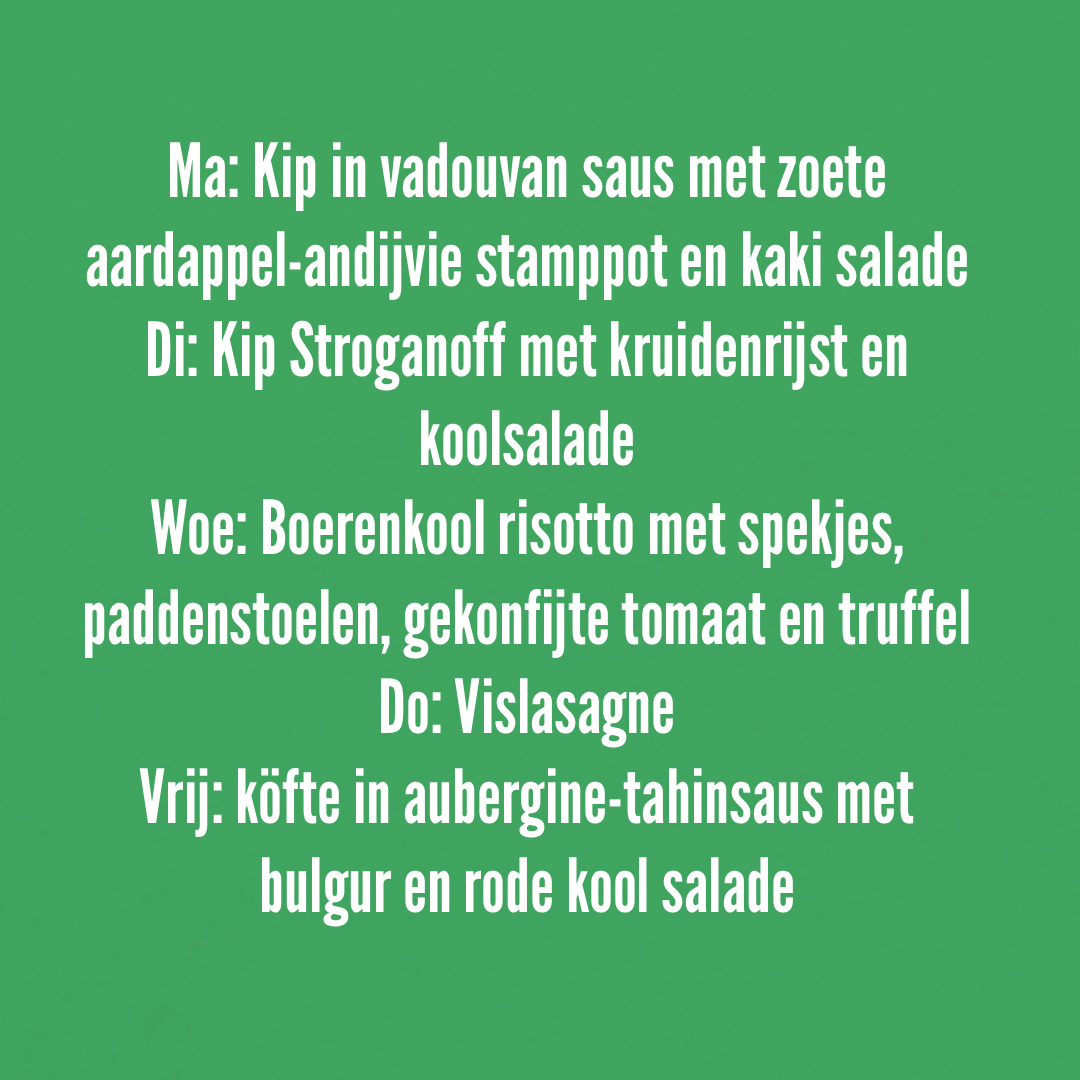 Ma: Kip in vadouvan saus met zoete aardappel-andijvie stamppot en kaki salade
Di: Kip Stroganoff met kruidenrijst en koolsalade
Woe: Boerenkool risotto met spekjes, paddenstoelen, gekonfijte tomaat en truffel
Do: Vislasagne
Vrij: köfte in aubergine-tahinsaus met bulgur en rode kool salade